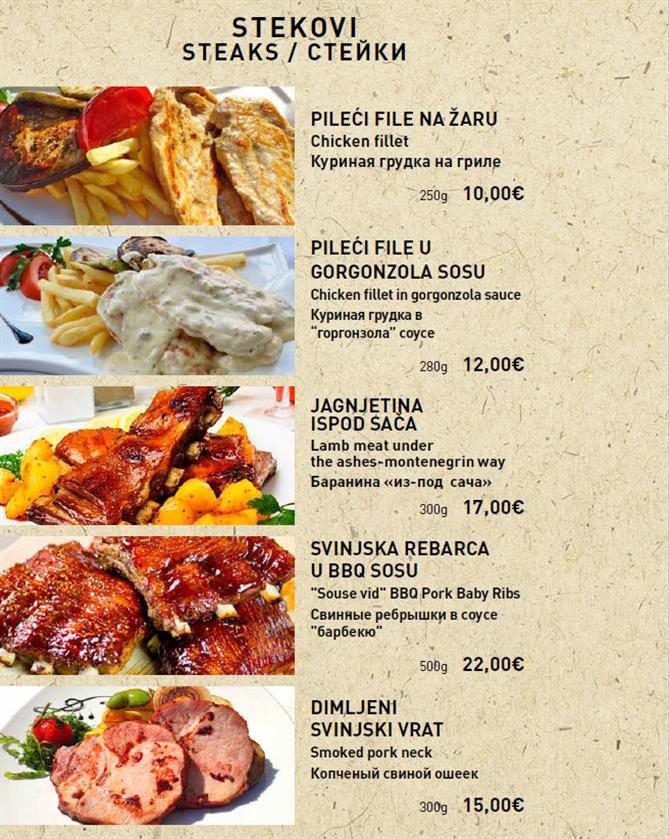 STEKOVI
STEAKS / СТЕЙКИ

PILEĆI FILE NA ŽARU
Chicken fillet
Куриная грудка на гриле

250g 10,00€

PILEĆI FILE U GORGONZOLA SOSU
Chicken fillet in gorgonzola sauce
Куриная грудка в "горгонзола" соусе

280g 12,00€

JAGNJETINA ISPOD SAČA
Lamb meat under the ashes-montenegrin way
Баранина «из-под сача»

300g 17,00€

SVINJSKA REBARCA U BBQ SOSU
"Souse vid" BBQ Pork Baby Ribs
Свинные ребрышки в соусе "барбекю"

500g 22,00€

DIMLJENI SVINJSKI VRAT
Smoked pork neck
Копченый свиной ошеек

300g 15,00€